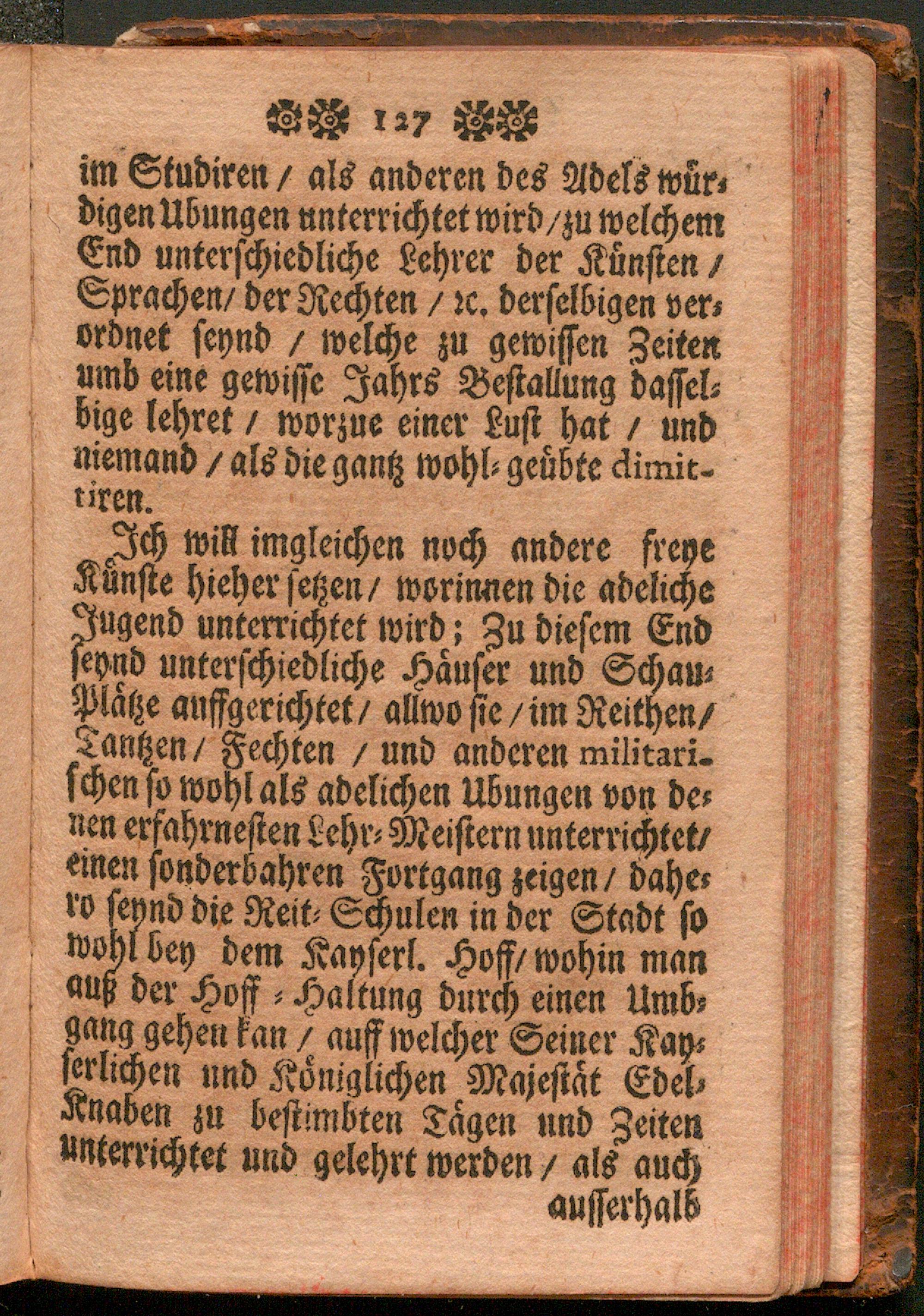 127

im Studiren / als anderen des Adels würdigen Ubungen unterrichtet wird / zu welchem End unterschiedliche Lehrer der Künsten / Sprachen / der Rechten / rc. derselbigen verordnet seynd / welche zu gewissen Zeiten umb eine gewisse Jahrs Bestallung dasselbige lehret / worzue einer Lust hat / und niemand / als die gantz wohl-geübte dimittiren.

Ich will imgleichen noch andere freye Künste hieher setzen / worinnen die adeliche Jugend unterrichtet wird; Zu diesem End seynd unterschiedliche Häuser und Schau-Plätze auffgerichtet / allwo sie / im Reithen / Tantzen / Fechten / und anderen militarischen so wohl als adelichen Ubungen von denen erfahrnesten Lehr-Meistern unterrichtet / einen sonderbahren Fortgang zeigen / dahero seynd die Reit-Schulen in der Stadt so wohl bey dem Kayserl. Hoff / wohin man auß der Hoff-Haltung durch einen Umbgang gehen kan / auff welcher Seiner Kayserlichen und Königlichen Majestät Edel-Knaben zu bestimbten Tägen und Zeiten unterrichtet und gelehrt werden / als auch

ausserhalb